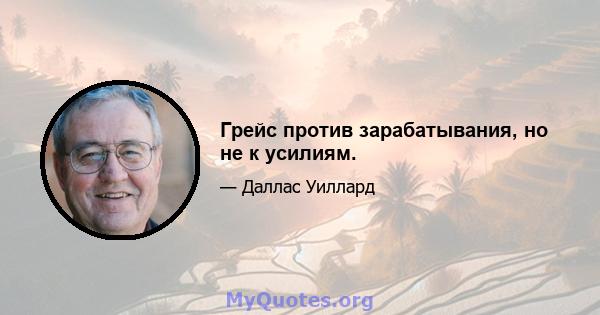 Грейс против зарабатывания, но не к усилиям.

— Даллас Уиллард

MyQuotes.org